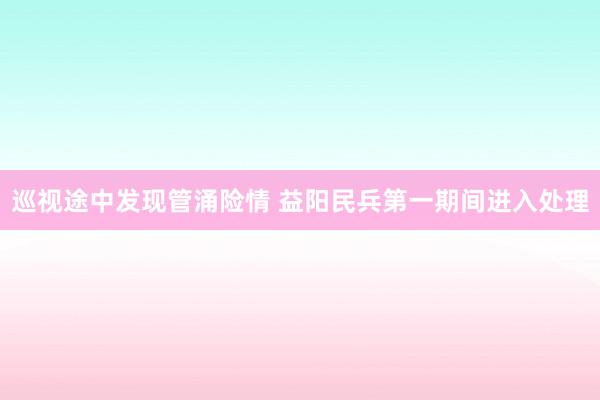 巡视途中发现管涌险情 益阳民兵第一期间进入处理